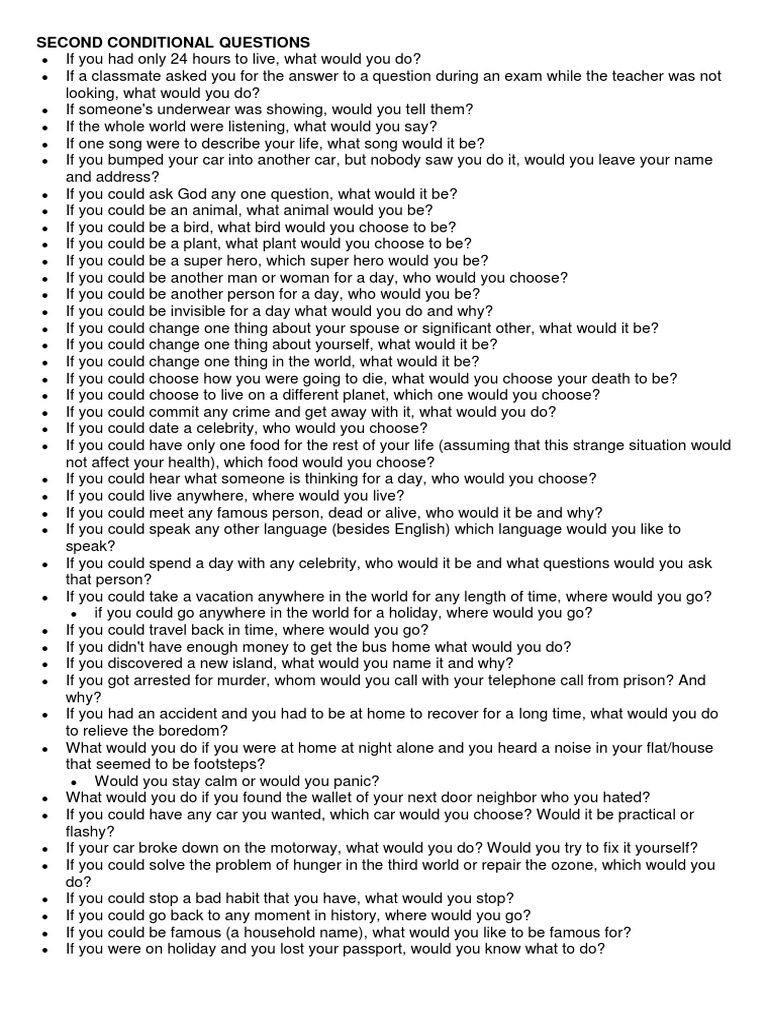 SECOND CONDITIONAL QUESTIONS

- If you had only 24 hours to live, what would you do?
- If a classmate asked you for the answer to a question during an exam while the teacher was not looking, what would you do?
- If someone's underwear was showing, would you tell them?
- If the whole world were listening, what would you say?
- If one song were to describe your life, what song would it be?
- If you bumped your car into another car, but nobody saw you do it, would you leave your name and address?
- If you could ask God any one question, what would it be?
- If you could be an animal, what animal would you be?
- If you could be a bird, what bird would you choose to be?
- If you could be a plant, what plant would you choose to be?
- If you could be a super hero, which super hero would you be?
- If you could be another man or woman for a day, who would you choose?
- If you could be another person for a day, who would you be?
- If you could be invisible for a day what would you do and why?
- If you could change one thing about your spouse or significant other, what would it be?
- If you could change one thing about yourself, what would it be?
- If you could change one thing in the world, what would it be?
- If you could choose how you were going to die, what would you choose your death to be?
- If you could choose to live on a different planet, which one would you choose?
- If you could commit any crime and get away with it, what would you do?
- If you could date a celebrity, who would you choose?
- If you could have only one food for the rest of your life (assuming that this strange situation would not affect your health), which food would you choose?
- If you could hear what someone is thinking for a day, who would you choose?
- If you could live anywhere, where would you live?
- If you could meet any famous person, dead or alive, who would it be and why?
- If you could speak any other language (besides English) which language would you like to speak?
- If you could spend a day with any celebrity, who would it be and what questions would you ask that person?
- If you could take a vacation anywhere in the world for any length of time, where would you go?
  - if you could go anywhere in the world for a holiday, where would you go?
- If you could travel back in time, where would you go?
- If you didn't have enough money to get the bus home what would you do?
- If you discovered a new island, what would you name it and why?
- If you got arrested for murder, whom would you call with your telephone call from prison? And why?
- If you had an accident and you had to be at home to recover for a long time, what would you do to relieve the boredom?
- What would you do if you were at home at night alone and you heard a noise in your flat/house that seemed to be footsteps?
  - Would you stay calm or would you panic?
- What would you do if you found the wallet of your next door neighbor who you hated?
- If you could have any car you wanted, which car would you choose? Would it be practical or flashy?
- If your car broke down on the motorway, what would you do? Would you try to fix it yourself?
- If you could solve the problem of hunger in the third world or repair the ozone, which would you do?
- If you could stop a bad habit that you have, what would you stop?
- If you could go back to any moment in history, where would you go?
- If you could be famous (a household name), what would you like to be famous for?
- If you were on holiday and you lost your passport, would you know what to do?